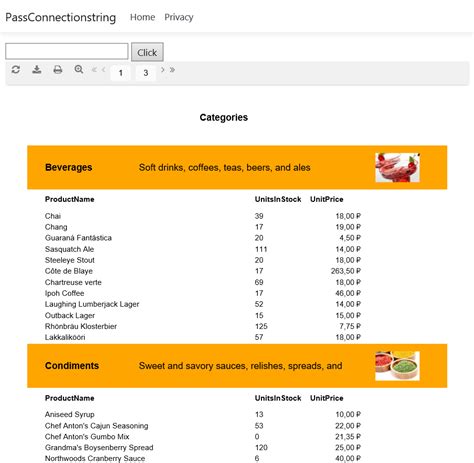 PassConnectionstring Home Privacy

Click

« ‹ 1 3 › »

Categories

Beverages Soft drinks, coffees, teas, beers, and ales

| ProductName | UnitsInStock | UnitPrice |
|---|---|---|
| Chai | 39 | 18,00 ₽ |
| Chang | 17 | 19,00 ₽ |
| Guaraná Fantástica | 20 | 4,50 ₽ |
| Sasquatch Ale | 111 | 14,00 ₽ |
| Steeleye Stout | 20 | 18,00 ₽ |
| Côte de Blaye | 17 | 263,50 ₽ |
| Chartreuse verte | 69 | 18,00 ₽ |
| Ipoh Coffee | 17 | 46,00 ₽ |
| Laughing Lumberjack Lager | 52 | 14,00 ₽ |
| Outback Lager | 15 | 15,00 ₽ |
| Rhönbräu Klosterbier | 125 | 7,75 ₽ |
| Lakkalikööri | 57 | 18,00 ₽ |

Condiments Sweet and savory sauces, relishes, spreads, and

| ProductName | UnitsInStock | UnitPrice |
|---|---|---|
| Aniseed Syrup | 13 | 10,00 ₽ |
| Chef Anton's Cajun Seasoning | 53 | 22,00 ₽ |
| Chef Anton's Gumbo Mix | 0 | 21,35 ₽ |
| Grandma's Boysenberry Spread | 120 | 25,00 ₽ |
| Northwoods Cranberry Sauce | 6 | 40,00 ₽ |